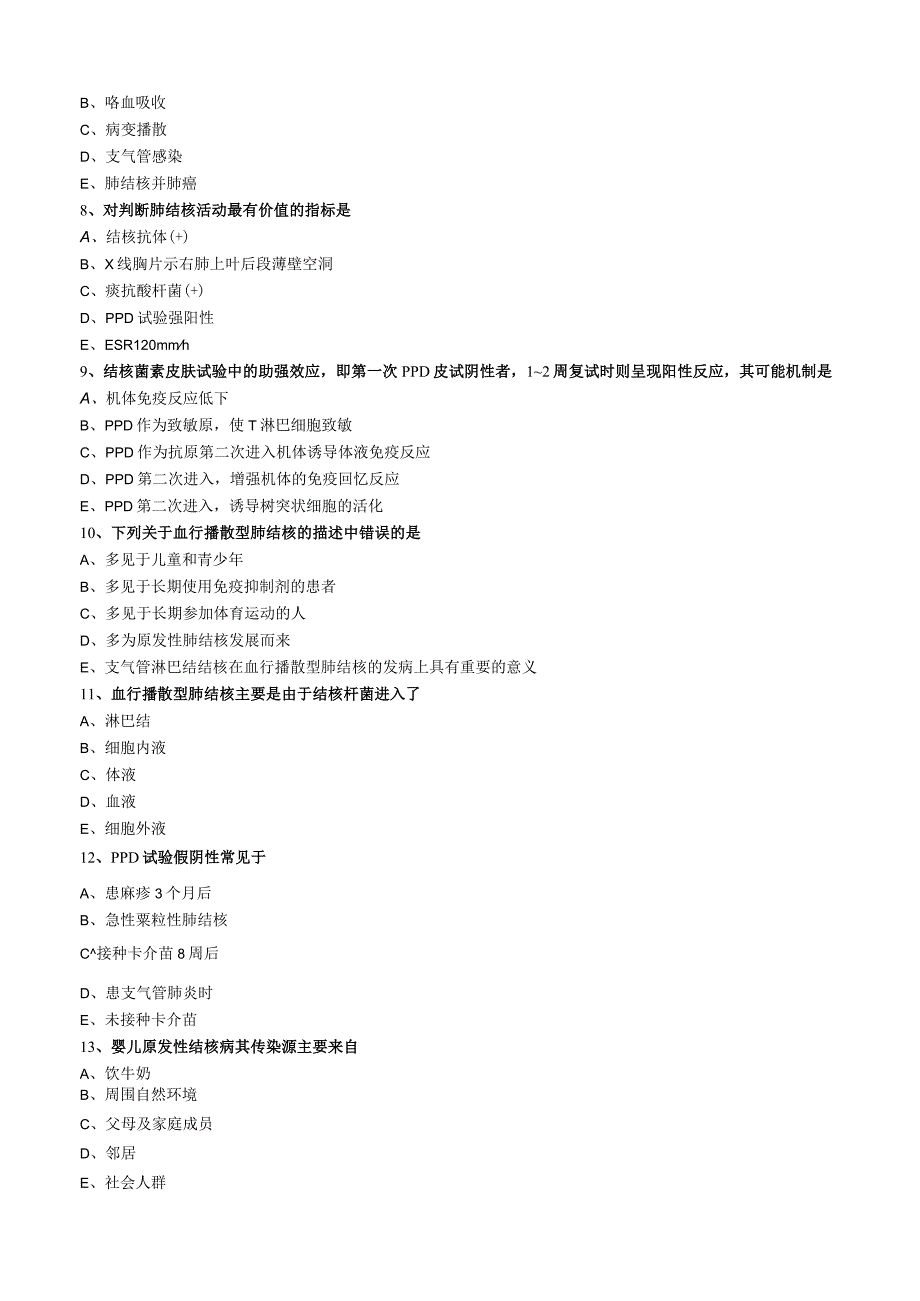 B、咯血吸收
C、病变播散
D、支气管感染
E、肺结核并肺癌
8、对判断肺结核活动最有价值的指标是
A、结核抗体(+)
B、X线胸片示右肺上叶后段薄壁空洞
C、痰抗酸杆菌(+)
D、PPD试验强阳性
E、ESR120mm/h
9、结核菌素皮肤试验中的助强效应，即第一次PPD皮试阴性者，1~2周复试时则呈现阳性反应，其可能机制是
A、机体免疫反应低下
B、PPD作为致敏原，使T淋巴细胞致敏
C、PPD作为抗原第二次进入机体诱导体液免疫反应
D、PPD第二次进入，增强机体的免疫回忆反应
E、PPD第二次进入，诱导树突状细胞的活化
10、下列关于血行播散型肺结核的描述中错误的是
A、多见于儿童和青少年
B、多见于长期使用免疫抑制剂的患者
C、多见于长期参加体育运动的人
D、多为原发性肺结核发展而来
E、支气管淋巴结结核在血行播散型肺结核的发病上具有重要的意义
11、血行播散型肺结核主要是由于结核杆菌进入了
A、淋巴结
B、细胞内液
C、体液
D、血液
E、细胞外液
12、PPD试验假阴性常见于
A、患麻疹3个月后
B、急性粟粒性肺结核
C^接种卡介苗8周后
D、患支气管肺炎时
E、未接种卡介苗
13、婴儿原发性结核病其传染源主要来自
A、饮牛奶
B、周围自然环境
C、父母及家庭成员
D、邻居
E、社会人群